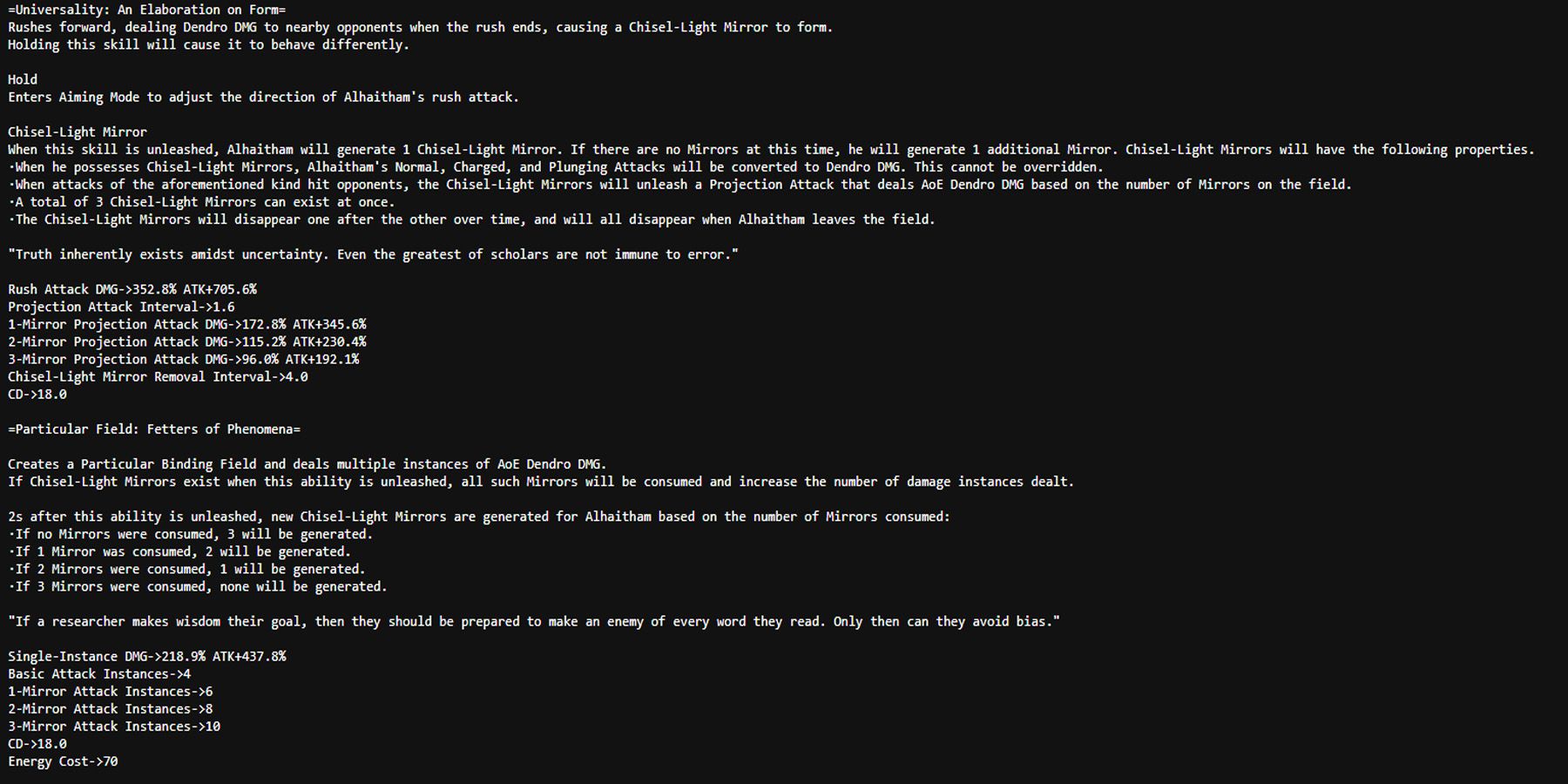 =Universality: An Elaboration on Form=
Rushes forward, dealing Dendro DMG to nearby opponents when the rush ends, causing a Chisel-Light Mirror to form.
Holding this skill will cause it to behave differently.

Hold
Enters Aiming Mode to adjust the direction of Alhaitham's rush attack.

Chisel-Light Mirror
When this skill is unleashed, Alhaitham will generate 1 Chisel-Light Mirror. If there are no Mirrors at this time, he will generate 1 additional Mirror. Chisel-Light Mirrors will have the following properties.
·When he possesses Chisel-Light Mirrors, Alhaitham's Normal, Charged, and Plunging Attacks will be converted to Dendro DMG. This cannot be overridden.
·When attacks of the aforementioned kind hit opponents, the Chisel-Light Mirrors will unleash a Projection Attack that deals AoE Dendro DMG based on the number of Mirrors on the field.
·A total of 3 Chisel-Light Mirrors can exist at once.
·The Chisel-Light Mirrors will disappear one after the other over time, and will all disappear when Alhaitham leaves the field.

"Truth inherently exists amidst uncertainty. Even the greatest of scholars are not immune to error."

Rush Attack DMG->352.8% ATK+705.6%
Projection Attack Interval->1.6
1-Mirror Projection Attack DMG->172.8% ATK+345.6%
2-Mirror Projection Attack DMG->115.2% ATK+230.4%
3-Mirror Projection Attack DMG->96.0% ATK+192.1%
Chisel-Light Mirror Removal Interval->4.0
CD->18.0

=Particular Field: Fetters of Phenomena=

Creates a Particular Binding Field and deals multiple instances of AoE Dendro DMG.
If Chisel-Light Mirrors exist when this ability is unleashed, all such Mirrors will be consumed and increase the number of damage instances dealt.

2s after this ability is unleashed, new Chisel-Light Mirrors are generated for Alhaitham based on the number of Mirrors consumed:
·If no Mirrors were consumed, 3 will be generated.
·If 1 Mirror was consumed, 2 will be generated.
·If 2 Mirrors were consumed, 1 will be generated.
·If 3 Mirrors were consumed, none will be generated.

"If a researcher makes wisdom their goal, then they should be prepared to make an enemy of every word they read. Only then can they avoid bias."

Single-Instance DMG->218.9% ATK+437.8%
Basic Attack Instances->4
1-Mirror Attack Instances->6
2-Mirror Attack Instances->8
3-Mirror Attack Instances->10
CD->18.0
Energy Cost->70